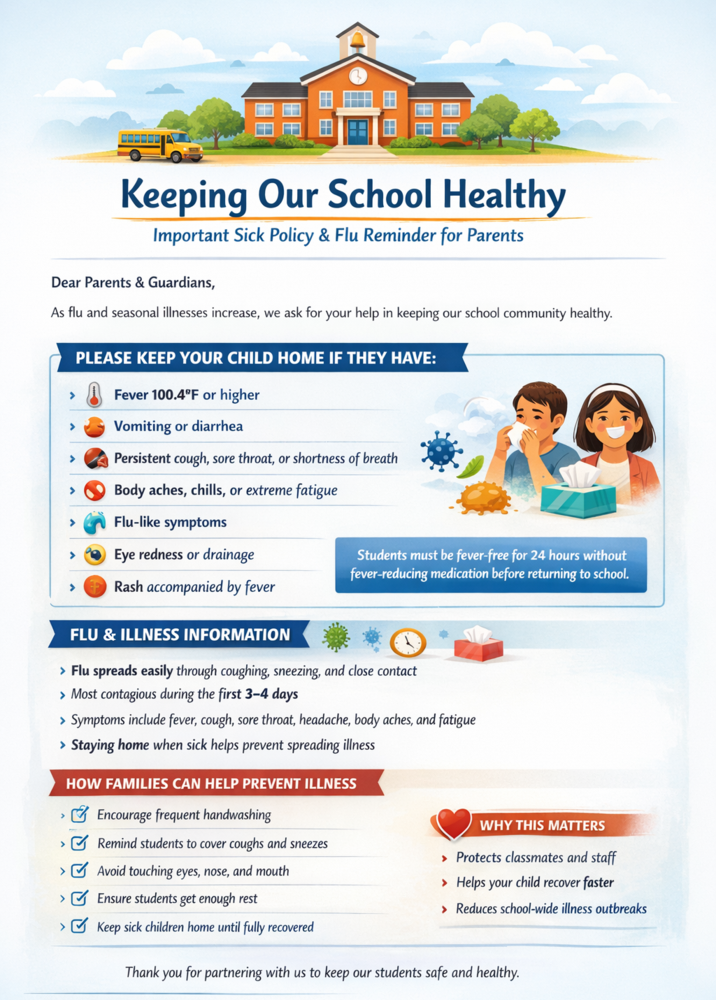 Keeping Our School Healthy

Important Sick Policy & Flu Reminder for Parents

Dear Parents & Guardians,

As flu and seasonal illnesses increase, we ask for your help in keeping our school community healthy.

PLEASE KEEP YOUR CHILD HOME IF THEY HAVE:

› Fever 100.4°F or higher
› Vomiting or diarrhea
› Persistent cough, sore throat, or shortness of breath
› Body aches, chills, or extreme fatigue
› Flu-like symptoms
› Eye redness or drainage
› Rash accompanied by fever

Students must be fever-free for 24 hours without fever-reducing medication before returning to school.

FLU & ILLNESS INFORMATION

› Flu spreads easily through coughing, sneezing, and close contact
› Most contagious during the first 3–4 days
› Symptoms include fever, cough, sore throat, headache, body aches, and fatigue
› Staying home when sick helps prevent spreading illness

HOW FAMILIES CAN HELP PREVENT ILLNESS

› Encourage frequent handwashing
› Remind students to cover coughs and sneezes
› Avoid touching eyes, nose, and mouth
› Ensure students get enough rest
› Keep sick children home until fully recovered

WHY THIS MATTERS

› Protects classmates and staff
› Helps your child recover faster
› Reduces school-wide illness outbreaks

Thank you for partnering with us to keep our students safe and healthy.